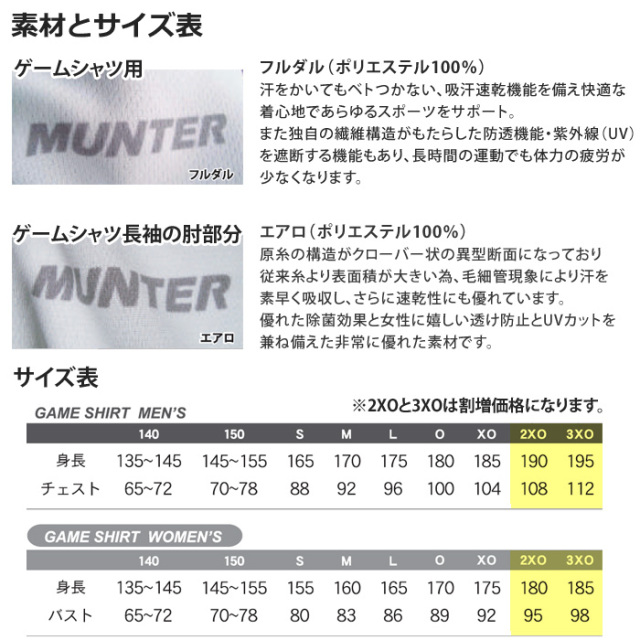 素材とサイズ表

ゲームシャツ用

MUNTER

フルダル

フルダル（ポリエステル100%）
汗をかいてもベトつかない、吸汗速乾機能を備え快適な着心地であらゆるスポーツをサポート。
また独自の繊維構造がもたらした防透機能・紫外線（UV）を遮断する機能もあり、長時間の運動でも体力の疲労が少なくなります。

ゲームシャツ長袖の肘部分

MUNTER

エアロ

エアロ（ポリエステル100%）
原糸の構造がクローバー状の異型断面になっており従来糸より表面積が大きい為、毛細管現象により汗を素早く吸収し、さらに速乾性にも優れています。
優れた除菌効果と女性に嬉しい透け防止とUVカットを兼ね備えた非常に優れた素材です。

サイズ表

※2XOと3XOは割増価格になります。

GAME SHIRT MEN'S

| | 140 | 150 | S | M | L | O | XO | 2XO | 3XO |
|---|---|---|---|---|---|---|---|---|---|
| 身長 | 135~145 | 145~155 | 165 | 170 | 175 | 180 | 185 | 190 | 195 |
| チェスト | 65~72 | 70~78 | 88 | 92 | 96 | 100 | 104 | 108 | 112 |

GAME SHIRT WOMEN'S

| | 140 | 150 | S | M | L | O | XO | 2XO | 3XO |
|---|---|---|---|---|---|---|---|---|---|
| 身長 | 135~145 | 145~155 | 155 | 160 | 165 | 170 | 175 | 180 | 185 |
| バスト | 65~72 | 70~78 | 80 | 83 | 86 | 89 | 92 | 95 | 98 |